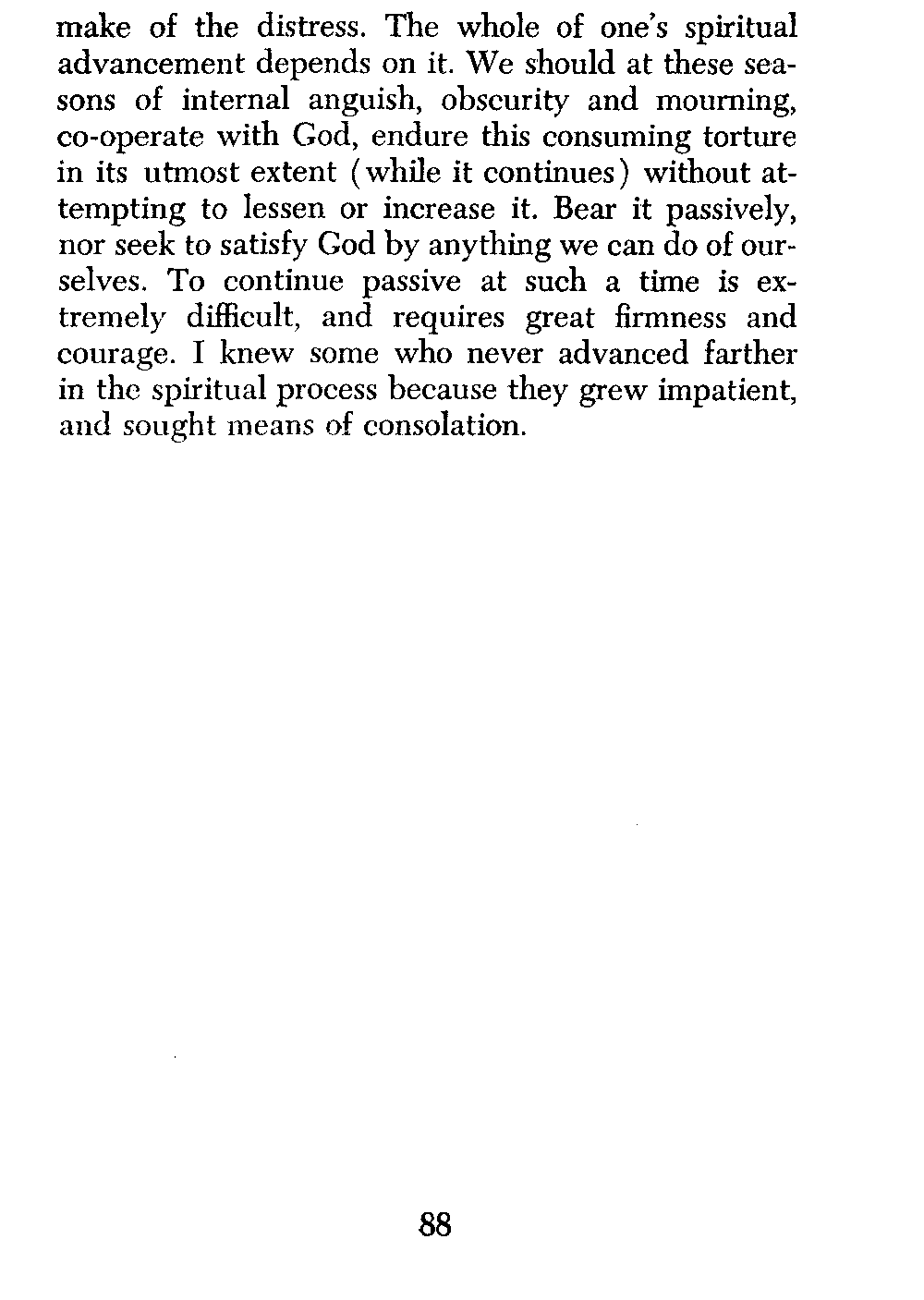 make of the distress. The whole of one's spiritual advancement depends on it. We should at these seasons of internal anguish, obscurity and mourning, co-operate with God, endure this consuming torture in its utmost extent (while it continues) without attempting to lessen or increase it. Bear it passively, nor seek to satisfy God by anything we can do of ourselves. To continue passive at such a time is extremely difficult, and requires great firmness and courage. I knew some who never advanced farther in the spiritual process because they grew impatient, and sought means of consolation.

88